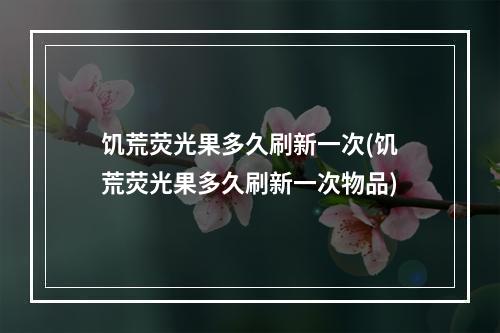 饥荒荧光果多久刷新一次(饥荒荧光果多久刷新一次物品)